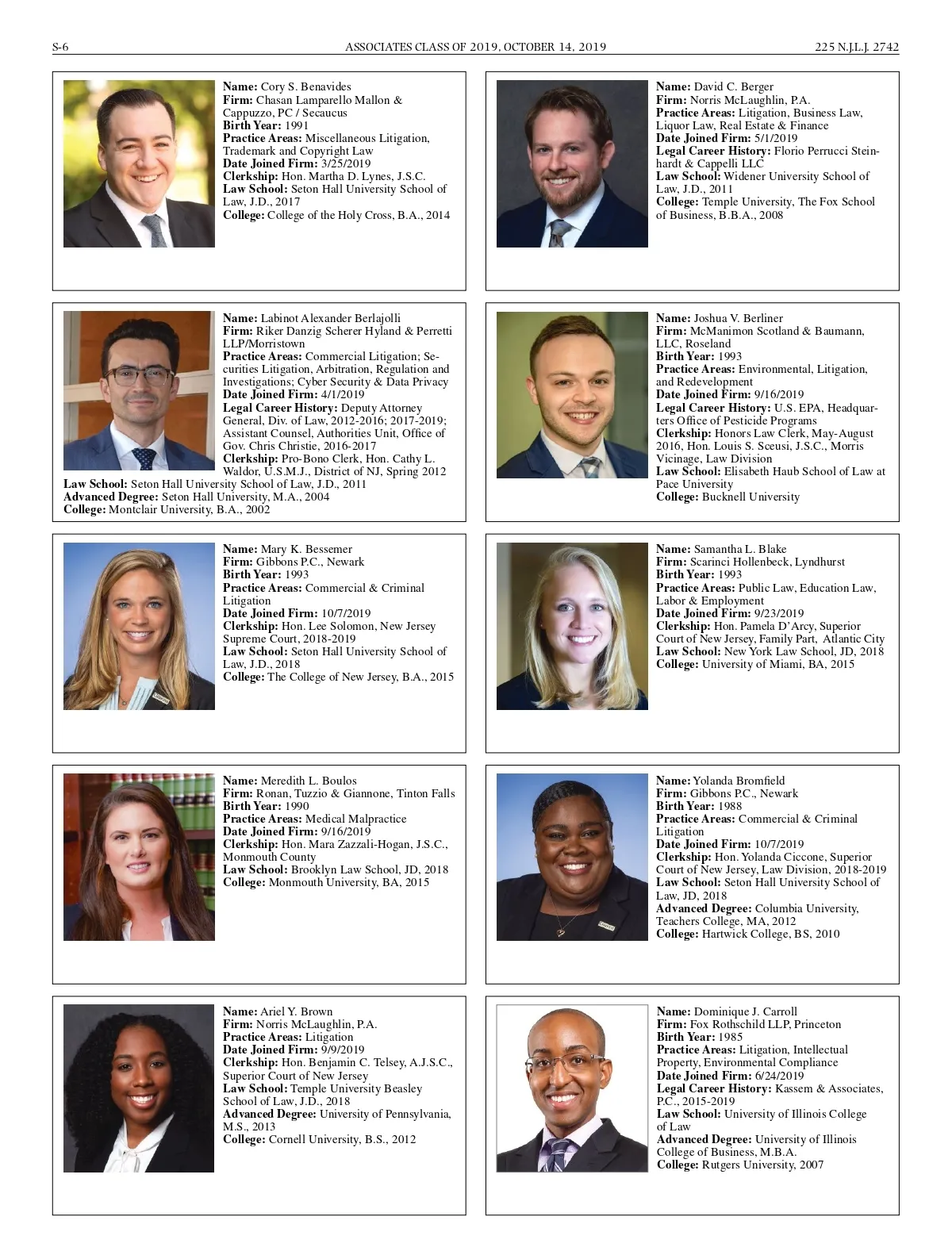 S-6 ASSOCIATES CLASS OF 2019, OCTOBER 14, 2019 225 N.J.L.J. 2742

Name: Cory S. Benavides
Firm: Chasan Lamparello Mallon & Cappuzzo, PC / Secaucus
Birth Year: 1991
Practice Areas: Miscellaneous Litigation, Trademark and Copyright Law
Date Joined Firm: 3/25/2019
Clerkship: Hon. Martha D. Lynes, J.S.C.
Law School: Seton Hall University School of Law, J.D., 2017
College: College of the Holy Cross, B.A., 2014

Name: David C. Berger
Firm: Norris McLaughlin, P.A.
Practice Areas: Litigation, Business Law, Liquor Law, Real Estate & Finance
Date Joined Firm: 5/1/2019
Legal Career History: Florio Perrucci Steinhardt & Cappelli LLC
Law School: Widener University School of Law, J.D., 2011
College: Temple University, The Fox School of Business, B.B.A., 2008

Name: Labinot Alexander Berlajolli
Firm: Riker Danzig Scherer Hyland & Perretti LLP/Morristown
Practice Areas: Commercial Litigation; Securities Litigation, Arbitration, Regulation and Investigations; Cyber Security & Data Privacy
Date Joined Firm: 4/1/2019
Legal Career History: Deputy Attorney General, Div. of Law, 2012-2016; 2017-2019; Assistant Counsel, Authorities Unit, Office of Gov. Chris Christie, 2016-2017
Clerkship: Pro-Bono Clerk, Hon. Cathy L. Waldor, U.S.M.J., District of NJ, Spring 2012
Law School: Seton Hall University School of Law, J.D., 2011
Advanced Degree: Seton Hall University, M.A., 2004
College: Montclair University, B.A., 2002

Name: Joshua V. Berliner
Firm: McManimon Scotland & Baumann, LLC, Roseland
Birth Year: 1993
Practice Areas: Environmental, Litigation, and Redevelopment
Date Joined Firm: 9/16/2019
Legal Career History: U.S. EPA, Headquarters Office of Pesticide Programs
Clerkship: Honors Law Clerk, May-August 2016, Hon. Louis S. Sceusi, J.S.C., Morris Vicinage, Law Division
Law School: Elisabeth Haub School of Law at Pace University
College: Bucknell University

Name: Mary K. Bessemer
Firm: Gibbons P.C., Newark
Birth Year: 1993
Practice Areas: Commercial & Criminal Litigation
Date Joined Firm: 10/7/2019
Clerkship: Hon. Lee Solomon, New Jersey Supreme Court, 2018-2019
Law School: Seton Hall University School of Law, J.D., 2018
College: The College of New Jersey, B.A., 2015

Name: Samantha L. Blake
Firm: Scarinci Hollenbeck, Lyndhurst
Birth Year: 1993
Practice Areas: Public Law, Education Law, Labor & Employment
Date Joined Firm: 9/23/2019
Clerkship: Hon. Pamela D'Arcy, Superior Court of New Jersey, Family Part, Atlantic City
Law School: New York Law School, JD, 2018
College: University of Miami, BA, 2015

Name: Meredith L. Boulos
Firm: Ronan, Tuzzio & Giannone, Tinton Falls
Birth Year: 1990
Practice Areas: Medical Malpractice
Date Joined Firm: 9/16/2019
Clerkship: Hon. Mara Zazzali-Hogan, J.S.C., Monmouth County
Law School: Brooklyn Law School, JD, 2018
College: Monmouth University, BA, 2015

Name: Yolanda Bromfield
Firm: Gibbons P.C., Newark
Birth Year: 1988
Practice Areas: Commercial & Criminal Litigation
Date Joined Firm: 10/7/2019
Clerkship: Hon. Yolanda Ciccone, Superior Court of New Jersey, Law Division, 2018-2019
Law School: Seton Hall University School of Law, JD, 2018
Advanced Degree: Columbia University, Teachers College, MA, 2012
College: Hartwick College, BS, 2010

Name: Ariel Y. Brown
Firm: Norris McLaughlin, P.A.
Practice Areas: Litigation
Date Joined Firm: 9/9/2019
Clerkship: Hon. Benjamin C. Telsey, A.J.S.C., Superior Court of New Jersey
Law School: Temple University Beasley School of Law, J.D., 2018
Advanced Degree: University of Pennsylvania, M.S., 2013
College: Cornell University, B.S., 2012

Name: Dominique J. Carroll
Firm: Fox Rothschild LLP, Princeton
Birth Year: 1985
Practice Areas: Litigation, Intellectual Property, Environmental Compliance
Date Joined Firm: 6/24/2019
Legal Career History: Kassem & Associates, P.C., 2015-2019
Law School: University of Illinois College of Law
Advanced Degree: University of Illinois College of Business, M.B.A.
College: Rutgers University, 2007